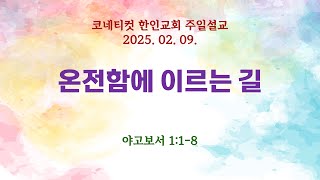 코네티컷 한인교회 주일설교
2025. 02. 09.

온전함에 이르는 길

야고보서 1:1-8